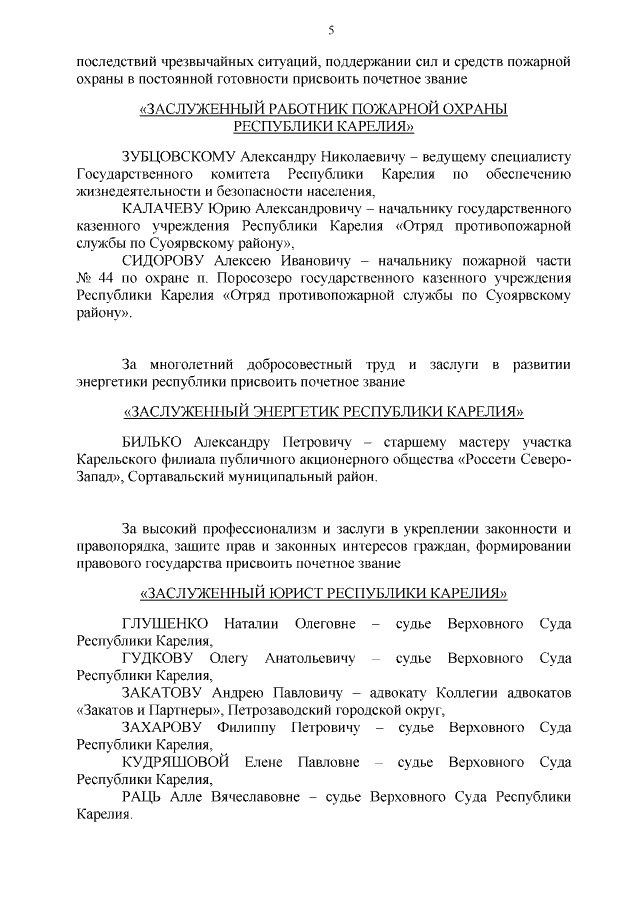 5

последствий чрезвычайных ситуаций, поддержании сил и средств пожарной охраны в постоянной готовности присвоить почетное звание

«ЗАСЛУЖЕННЫЙ РАБОТНИК ПОЖАРНОЙ ОХРАНЫ РЕСПУБЛИКИ КАРЕЛИЯ»

ЗУБЦОВСКОМУ Александру Николаевичу – ведущему специалисту Государственного комитета Республики Карелия по обеспечению жизнедеятельности и безопасности населения,

КАЛАЧЕВУ Юрию Александровичу – начальнику государственного казенного учреждения Республики Карелия «Отряд противопожарной службы по Суоярвскому району»,

СИДОРОВУ Алексею Ивановичу – начальнику пожарной части № 44 по охране п. Поросозеро государственного казенного учреждения Республики Карелия «Отряд противопожарной службы по Суоярвскому району».

За многолетний добросовестный труд и заслуги в развитии энергетики республики присвоить почетное звание

«ЗАСЛУЖЕННЫЙ ЭНЕРГЕТИК РЕСПУБЛИКИ КАРЕЛИЯ»

БИЛЬКО Александру Петровичу – старшему мастеру участка Карельского филиала публичного акционерного общества «Россети Северо-Запад», Сортавальский муниципальный район.

За высокий профессионализм и заслуги в укреплении законности и правопорядка, защите прав и законных интересов граждан, формировании правового государства присвоить почетное звание

«ЗАСЛУЖЕННЫЙ ЮРИСТ РЕСПУБЛИКИ КАРЕЛИЯ»

ГЛУШЕНКО Наталии Олеговне – судье Верховного Суда Республики Карелия,

ГУДКОВУ Олегу Анатольевичу – судье Верховного Суда Республики Карелия,

ЗАКАТОВУ Андрею Павловичу – адвокату Коллегии адвокатов «Закатов и Партнеры», Петрозаводский городской округ,

ЗАХАРОВУ Филиппу Петровичу – судье Верховного Суда Республики Карелия,

КУДРЯШОВОЙ Елене Павловне – судье Верховного Суда Республики Карелия,

РАЦЬ Алле Вячеславовне – судье Верховного Суда Республики Карелия.